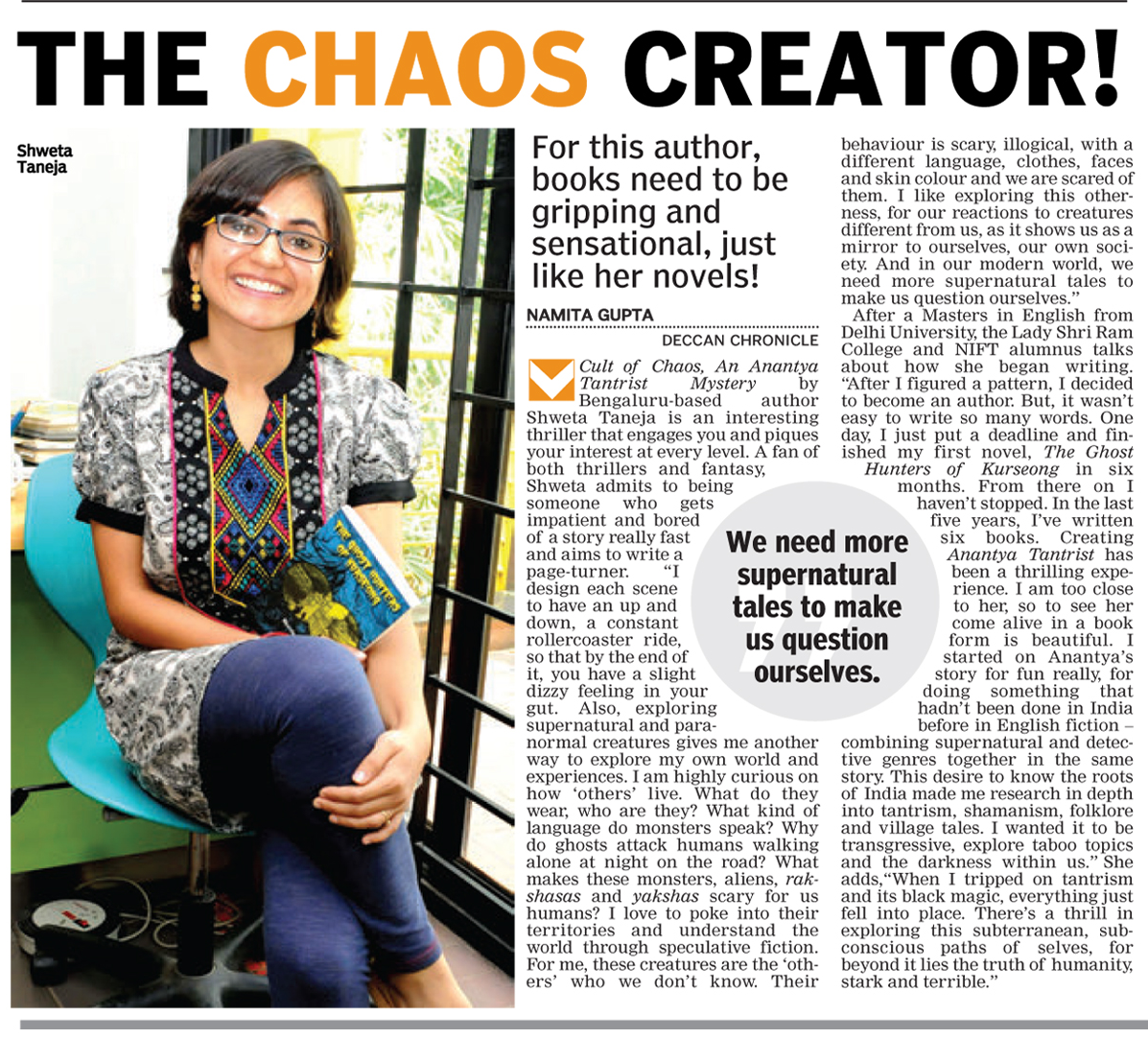 THE CHAOS CREATOR!

Shweta Taneja

For this author, books need to be gripping and sensational, just like her novels!

NAMITA GUPTA
DECCAN CHRONICLE

Cult of Chaos, An Anantya Tantrist Mystery by Bengaluru-based author Shweta Taneja is an interesting thriller that engages you and piques your interest at every level. A fan of both thrillers and fantasy, Shweta admits to being someone who gets impatient and bored of a story really fast and aims to write a page-turner. "I design each scene to have an up and down, a constant rollercoaster ride, so that by the end of it, you have a slight dizzy feeling in your gut. Also, exploring supernatural and paranormal creatures gives me another way to explore my own world and experiences. I am highly curious on how 'others' live. What do they wear, who are they? What kind of language do monsters speak? Why do ghosts attack humans walking alone at night on the road? What makes these monsters, aliens, rakshasas and yakshas scary for us humans? I love to poke into their territories and understand the world through speculative fiction. For me, these creatures are the 'others' who we don't know. Their behaviour is scary, illogical, with a different language, clothes, faces and skin colour and we are scared of them. I like exploring this otherness, for our reactions to creatures different from us, as it shows us as a mirror to ourselves, our own society. And in our modern world, we need more supernatural tales to make us question ourselves."

After a Masters in English from Delhi University, the Lady Shri Ram College and NIFT alumnus talks about how she began writing. "After I figured a pattern, I decided to become an author. But, it wasn't easy to write so many words. One day, I just put a deadline and finished my first novel, The Ghost Hunters of Kurseong in six months. From there on I haven't stopped. In the last five years, I've written six books. Creating Anantya Tantrist has been a thrilling experience. I am too close to her, so to see her come alive in a book form is beautiful. I started on Anantya's story for fun really, for doing something that hadn't been done in India before in English fiction – combining supernatural and detective genres together in the same story. This desire to know the roots of India made me research in depth into tantrism, shamanism, folklore and village tales. I wanted it to be transgressive, explore taboo topics and the darkness within us." She adds,"When I tripped on tantrism and its black magic, everything just fell into place. There's a thrill in exploring this subterranean, subconscious paths of selves, for beyond it lies the truth of humanity, stark and terrible."

We need more supernatural tales to make us question ourselves.